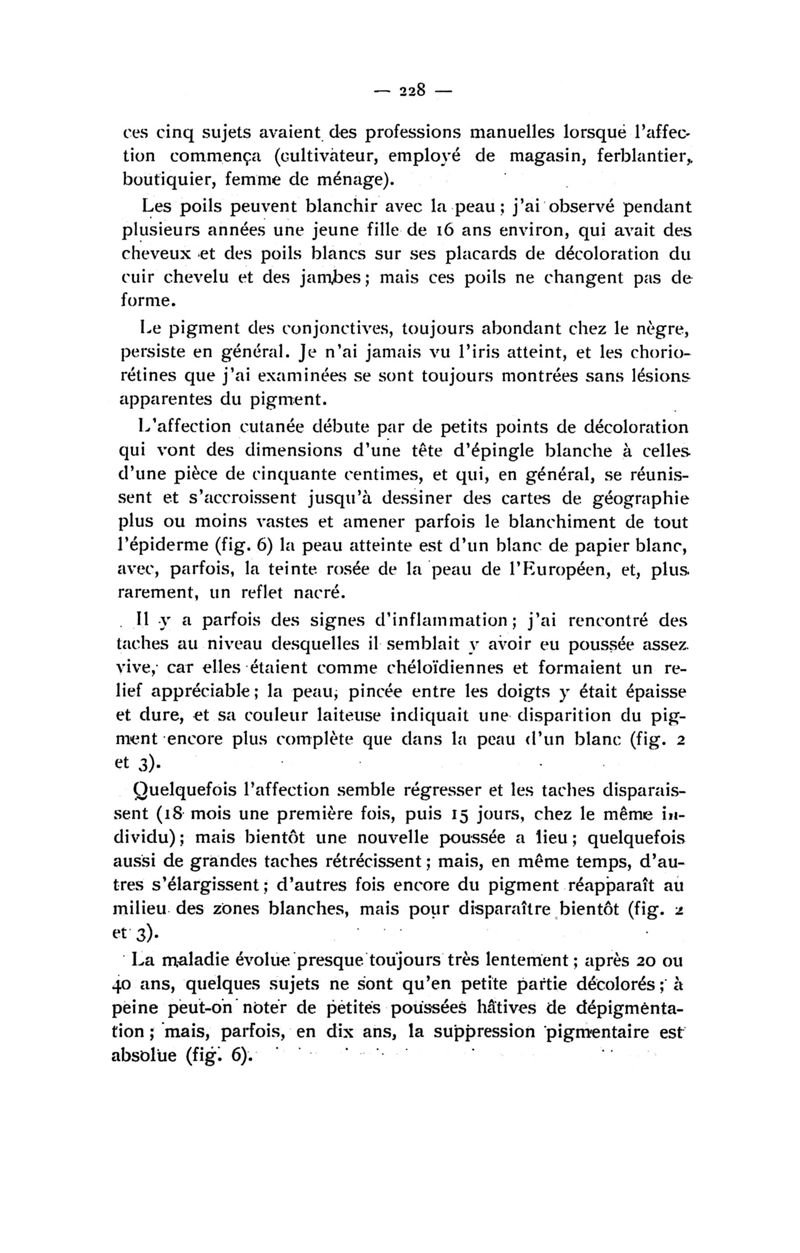 — 228 —

ces cinq sujets avaient des professions manuelles lorsque l'affection commença (cultivateur, employé de magasin, ferblantier, boutiquier, femme de ménage).

Les poils peuvent blanchir avec la peau ; j'ai observé pendant plusieurs années une jeune fille de 16 ans environ, qui avait des cheveux et des poils blancs sur ses placards de décoloration du cuir chevelu et des jambes ; mais ces poils ne changent pas de forme.

Le pigment des conjonctives, toujours abondant chez le nègre, persiste en général. Je n'ai jamais vu l'iris atteint, et les choriorétines que j'ai examinées se sont toujours montrées sans lésions apparentes du pigment.

L'affection cutanée débute par de petits points de décoloration qui vont des dimensions d'une tête d'épingle blanche à celles d'une pièce de cinquante centimes, et qui, en général, se réunissent et s'accroissent jusqu'à dessiner des cartes de géographie plus ou moins vastes et amener parfois le blanchiment de tout l'épiderme (fig. 6) la peau atteinte est d'un blanc de papier blanc, avec, parfois, la teinte rosée de la peau de l'Européen, et, plus rarement, un reflet nacré.

Il y a parfois des signes d'inflammation ; j'ai rencontré des taches au niveau desquelles il semblait y avoir eu poussée assez vive, car elles étaient comme chéloïdiennes et formaient un relief appréciable ; la peau, pincée entre les doigts y était épaisse et dure, et sa couleur laiteuse indiquait une disparition du pigment encore plus complète que dans la peau d'un blanc (fig. 2 et 3).

Quelquefois l'affection semble régresser et les taches disparaissent (18 mois une première fois, puis 15 jours, chez le même individu) ; mais bientôt une nouvelle poussée a lieu ; quelquefois aussi de grandes taches rétrécissent ; mais, en même temps, d'autres s'élargissent ; d'autres fois encore du pigment réapparaît au milieu des zones blanches, mais pour disparaître bientôt (fig. 2 et 3).

La maladie évolue presque toujours très lentement ; après 20 ou 40 ans, quelques sujets ne sont qu'en petite partie décolorés ; à peine peut-on noter de petites poussées hâtives de dépigmentation ; mais, parfois, en dix ans, la suppression pigmentaire est absolue (fig. 6).